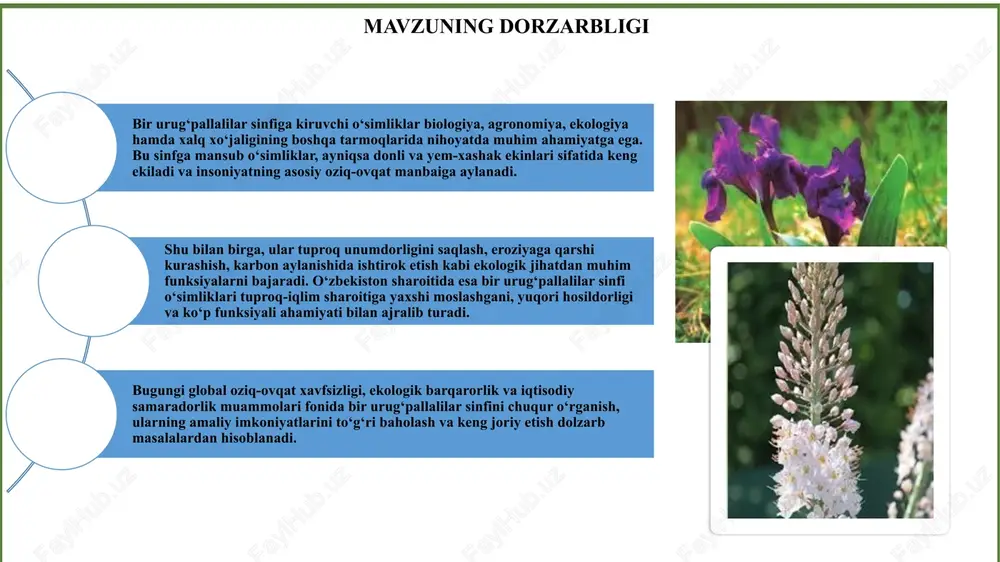 MAVZUNING DORZARBLIGI

Bir urug‘pallalilar sinfiga kiruvchi o‘simliklar biologiya, agronomiya, ekologiya hamda xalq xo‘jaligining boshqa tarmoqlarida nihoyatda muhim ahamiyatga ega. Bu sinfga mansub o‘simliklar, ayniqsa donli va yem-xashak ekinlari sifatida keng ekiladi va insoniyatning asosiy oziq-ovqat manbaiga aylanadi.

Shu bilan birga, ular tuproq unumdorligini saqlash, eroziyaga qarshi kurashish, karbon aylanishida ishtirok etish kabi ekologik jihatdan muhim funksiyalarni bajaradi. O‘zbekiston sharoitida esa bir urug‘pallalilar sinfi o‘simliklari tuproq-iqlim sharoitiga yaxshi moslashgani, yuqori hosildorligi va ko‘p funksiyali ahamiyati bilan ajralib turadi.

Bugungi global oziq-ovqat xavfsizligi, ekologik barqarorlik va iqtisodiy samaradorlik muammolari fonida bir urug‘pallalilar sinfini chuqur o‘rganish, ularning amaliy imkoniyatlarini to‘g‘ri baholash va keng joriy etish dolzarb masalalardan hisoblanadi.

FaylHub.uz